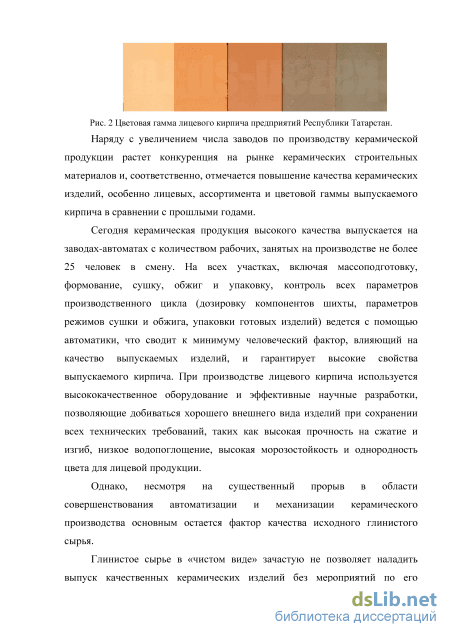 Рис. 2 Цветовая гамма лицевого кирпича предприятий Республики Татарстан.

Наряду с увеличением числа заводов по производству керамической продукции растет конкуренция на рынке керамических строительных материалов и, соответственно, отмечается повышение качества керамических изделий, особенно лицевых, ассортимента и цветовой гаммы выпускаемого кирпича в сравнении с прошлыми годами.

Сегодня керамическая продукция высокого качества выпускается на заводах-автоматах с количеством рабочих, занятых на производстве не более 25 человек в смену. На всех участках, включая массоподготовку, формование, сушку, обжиг и упаковку, контроль всех параметров производственного цикла (дозировку компонентов шихты, параметров режимов сушки и обжига, упаковки готовых изделий) ведется с помощью автоматики, что сводит к минимуму человеческий фактор, влияющий на качество выпускаемых изделий, и гарантирует высокие свойства выпускаемого кирпича. При производстве лицевого кирпича используется высококачественное оборудование и эффективные научные разработки, позволяющие добиваться хорошего внешнего вида изделий при сохранении всех технических требований, таких как высокая прочность на сжатие и изгиб, низкое водопоглощение, высокая морозостойкость и однородность цвета для лицевой продукции.

Однако, несмотря на существенный прорыв в области совершенствования автоматизации и механизации керамического производства основным остается фактор качества исходного глинистого сырья.

Глинистое сырье в «чистом виде» зачастую не позволяет наладить выпуск качественных керамических изделий без мероприятий по его

dsLib.net
библиотека диссертаций